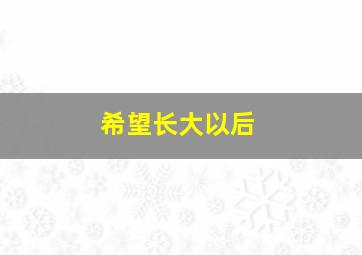 希望长大以后